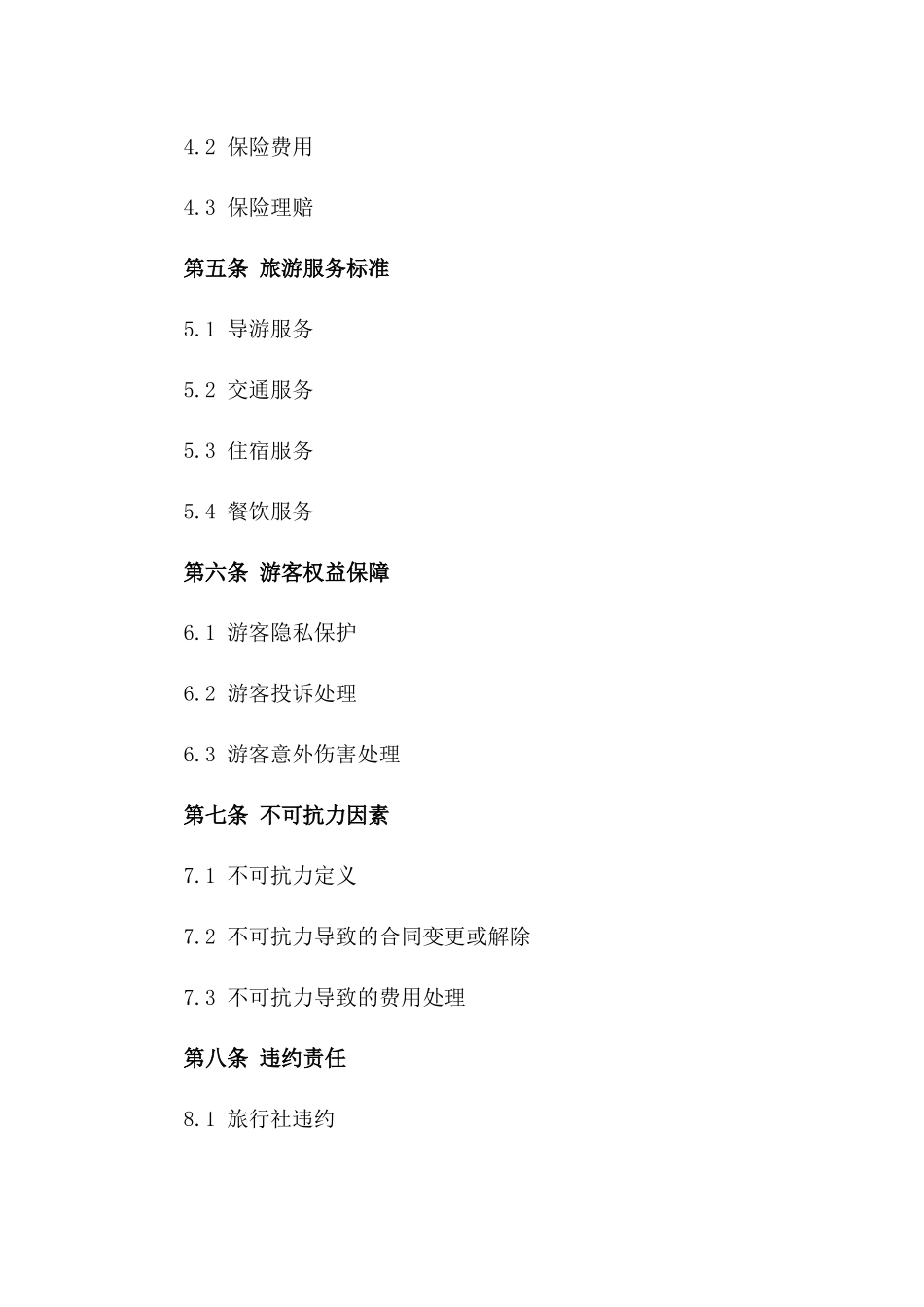 4.2 保险费用

4.3 保险理赔

第五条 旅游服务标准

5.1 导游服务

5.2 交通服务

5.3 住宿服务

5.4 餐饮服务

第六条 游客权益保障

6.1 游客隐私保护

6.2 游客投诉处理

6.3 游客意外伤害处理

第七条 不可抗力因素

7.1 不可抗力定义

7.2 不可抗力导致的合同变更或解除

7.3 不可抗力导致的费用处理

第八条 违约责任

8.1 旅行社违约